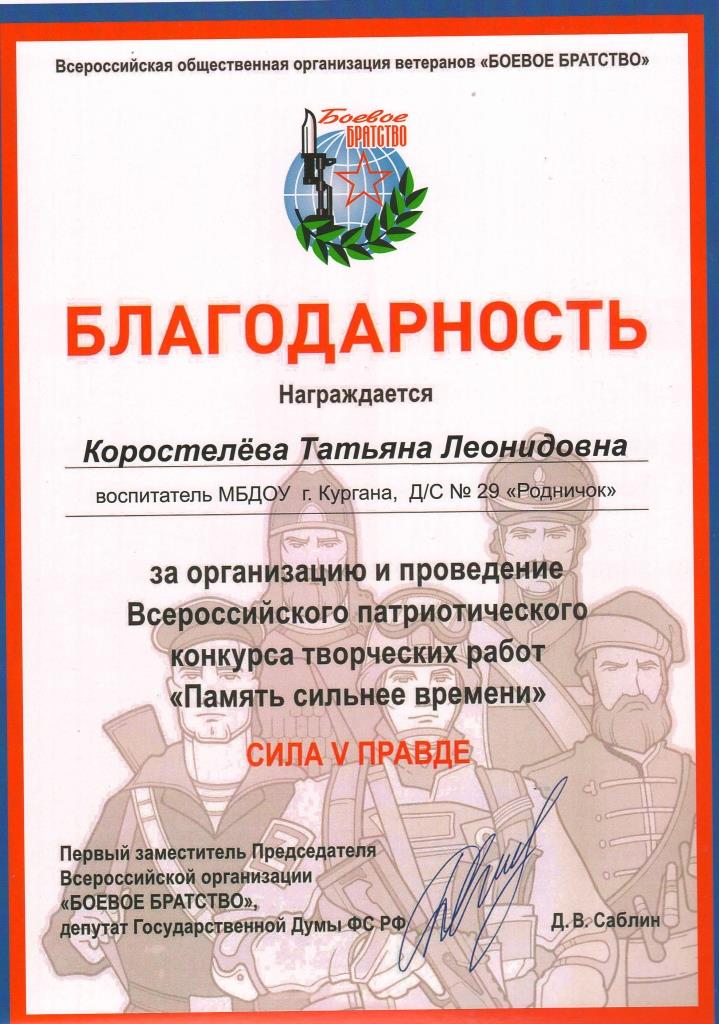 Всероссийская общественная организация ветеранов «БОЕВОЕ БРАТСТВО»

Боевое БРАТСТВО

БЛАГОДАРНОСТЬ

Награждается

Коростелёва Татьяна Леонидовна

воспитатель МБДОУ г. Кургана, Д/С № 29 «Родничок»

за организацию и проведение Всероссийского патриотического конкурса творческих работ «Память сильнее времени»

СИЛА V ПРАВДЕ

Первый заместитель Председателя Всероссийской организации «БОЕВОЕ БРАТСТВО», депутат Государственной Думы ФС РФ

Д. В. Саблин